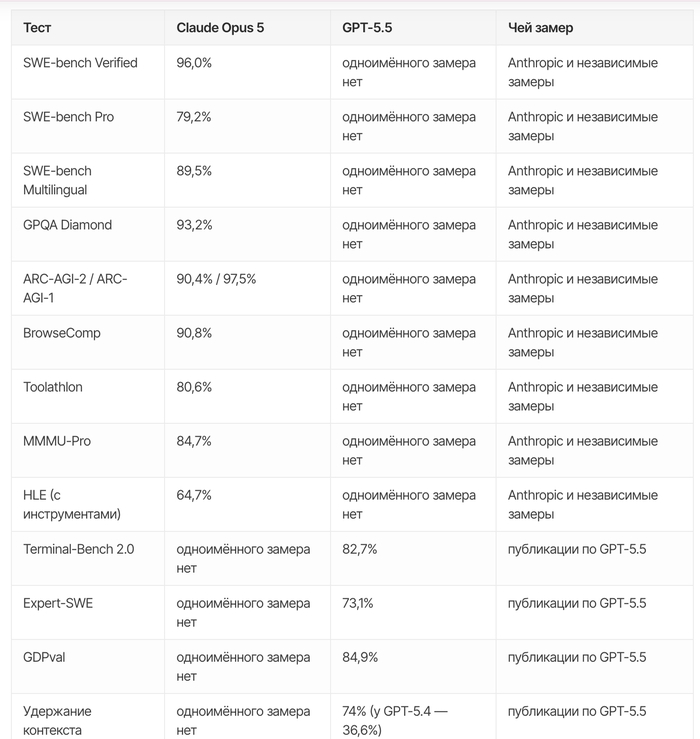 | Тест | Claude Opus 5 | GPT-5.5 | Чей замер |
|---|---|---|---|
| SWE-bench Verified | 96,0% | одноимённого замера нет | Anthropic и независимые замеры |
| SWE-bench Pro | 79,2% | одноимённого замера нет | Anthropic и независимые замеры |
| SWE-bench Multilingual | 89,5% | одноимённого замера нет | Anthropic и независимые замеры |
| GPQA Diamond | 93,2% | одноимённого замера нет | Anthropic и независимые замеры |
| ARC-AGI-2 / ARC-AGI-1 | 90,4% / 97,5% | одноимённого замера нет | Anthropic и независимые замеры |
| BrowseComp | 90,8% | одноимённого замера нет | Anthropic и независимые замеры |
| Toolathlon | 80,6% | одноимённого замера нет | Anthropic и независимые замеры |
| MMMU-Pro | 84,7% | одноимённого замера нет | Anthropic и независимые замеры |
| HLE (с инструментами) | 64,7% | одноимённого замера нет | Anthropic и независимые замеры |
| Terminal-Bench 2.0 | одноимённого замера нет | 82,7% | публикации по GPT-5.5 |
| Expert-SWE | одноимённого замера нет | 73,1% | публикации по GPT-5.5 |
| GDPval | одноимённого замера нет | 84,9% | публикации по GPT-5.5 |
| Удержание контекста | одноимённого замера нет | 74% (у GPT-5.4 — 36,6%) | публикации по GPT-5.5 |